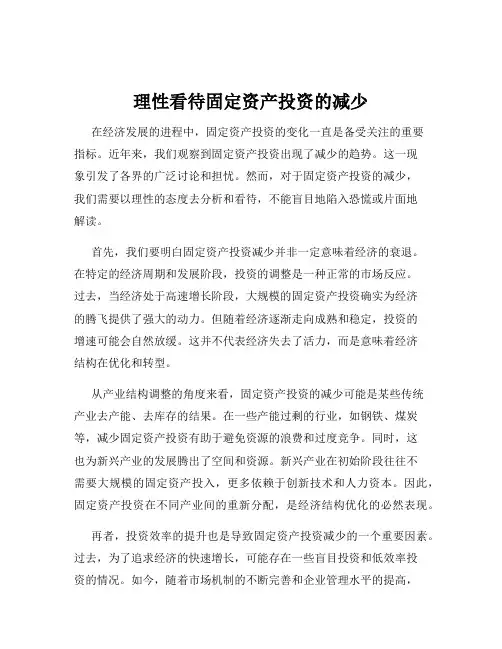 理性看待固定资产投资的减少

在经济发展的进程中，固定资产投资的变化一直是备受关注的重要指标。近年来，我们观察到固定资产投资出现了减少的趋势。这一现象引发了各界的广泛讨论和担忧。然而，对于固定资产投资的减少，我们需要以理性的态度去分析和看待，不能盲目地陷入恐慌或片面地解读。

首先，我们要明白固定资产投资减少并非一定意味着经济的衰退。在特定的经济周期和发展阶段，投资的调整是一种正常的市场反应。过去，当经济处于高速增长阶段，大规模的固定资产投资确实为经济的腾飞提供了强大的动力。但随着经济逐渐走向成熟和稳定，投资的增速可能会自然放缓。这并不代表经济失去了活力，而是意味着经济结构在优化和转型。

从产业结构调整的角度来看，固定资产投资的减少可能是某些传统产业去产能、去库存的结果。在一些产能过剩的行业，如钢铁、煤炭等，减少固定资产投资有助于避免资源的浪费和过度竞争。同时，这也为新兴产业的发展腾出了空间和资源。新兴产业在初始阶段往往不需要大规模的固定资产投入，更多依赖于创新技术和人力资本。因此，固定资产投资在不同产业间的重新分配，是经济结构优化的必然表现。

再者，投资效率的提升也是导致固定资产投资减少的一个重要因素。过去，为了追求经济的快速增长，可能存在一些盲目投资和低效率投资的情况。如今，随着市场机制的不断完善和企业管理水平的提高，